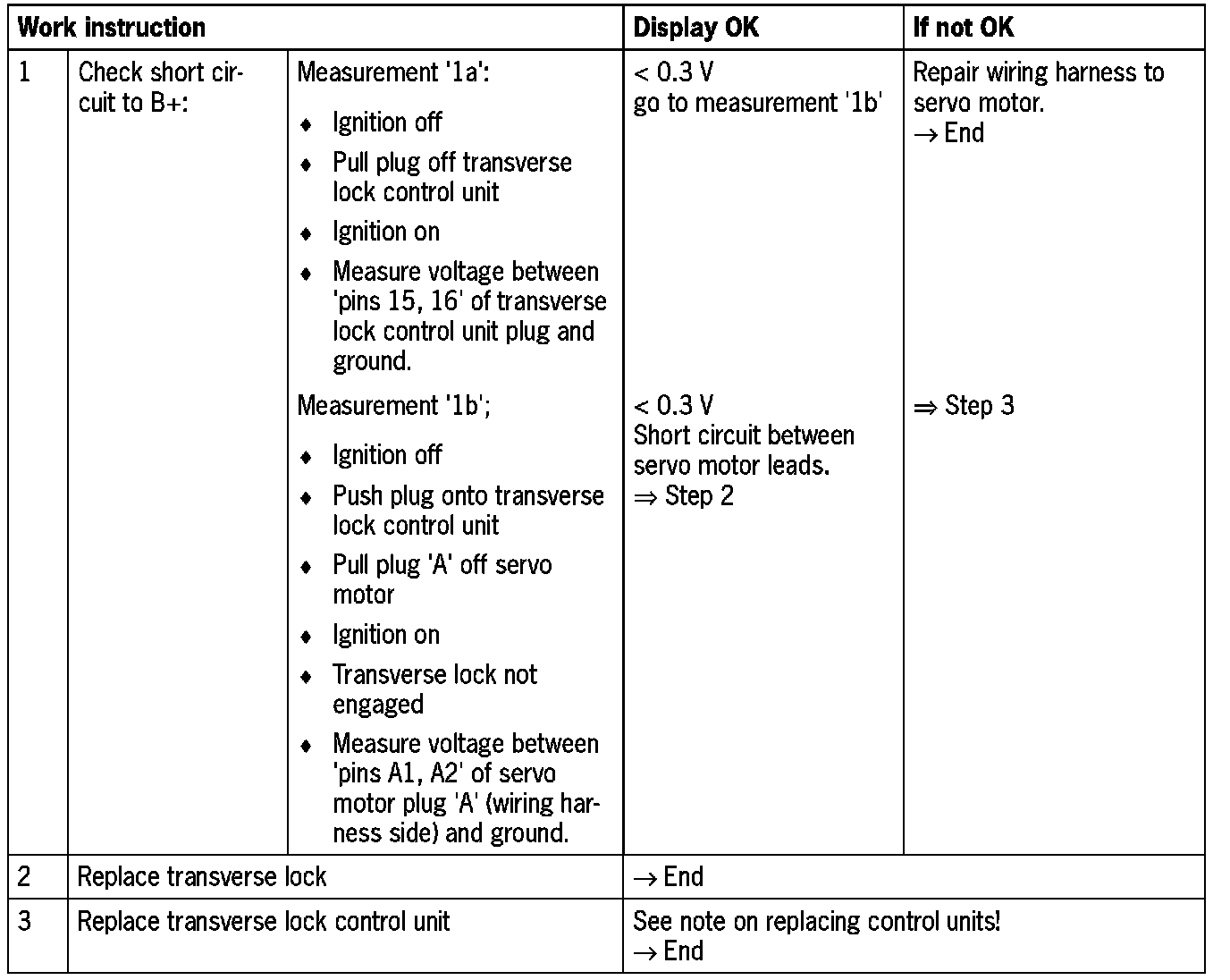 | Work instruction | | | Display OK | If not OK |
|---|---|---|---|---|
| 1 | Check short circuit to B+: | Measurement '1a': ♦ Ignition off ♦ Pull plug off transverse lock control unit ♦ Ignition on ♦ Measure voltage between 'pins 15, 16' of transverse lock control unit plug and ground. | < 0.3 V go to measurement '1b' | Repair wiring harness to servo motor. → End |
| | | Measurement '1b'; ♦ Ignition off ♦ Push plug onto transverse lock control unit ♦ Pull plug 'A' off servo motor ♦ Ignition on ♦ Transverse lock not engaged ♦ Measure voltage between 'pins A1, A2' of servo motor plug 'A' (wiring harness side) and ground. | < 0.3 V Short circuit between servo motor leads. ⇒ Step 2 | ⇒ Step 3 |
| 2 | Replace transverse lock | | → End | |
| 3 | Replace transverse lock control unit | | See note on replacing control units! → End | |